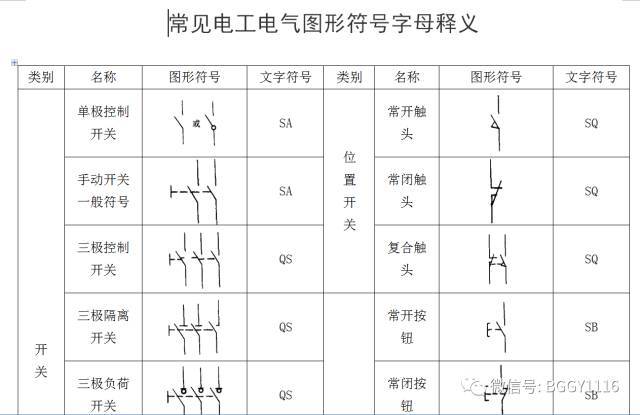 常见电工电气图形符号字母释义

| 类别 | 名称 | 图形符号 | 文字符号 | 类别 | 名称 | 图形符号 | 文字符号 |
|---|---|---|---|---|---|---|---|
| 开关 | 单极控制开关 | 或 | SA | 位置开关 | 常开触头 | | SQ |
| | 手动开关一般符号 | | SA | | 常闭触头 | | SQ |
| | 三极控制开关 | | QS | | 复合触头 | | SQ |
| | 三极隔离开关 | | QS | | 常开按钮 | | SB |
| | 三极负荷开关 | | QS | | 常闭按钮 | | SB |

微信号: BGGY1116